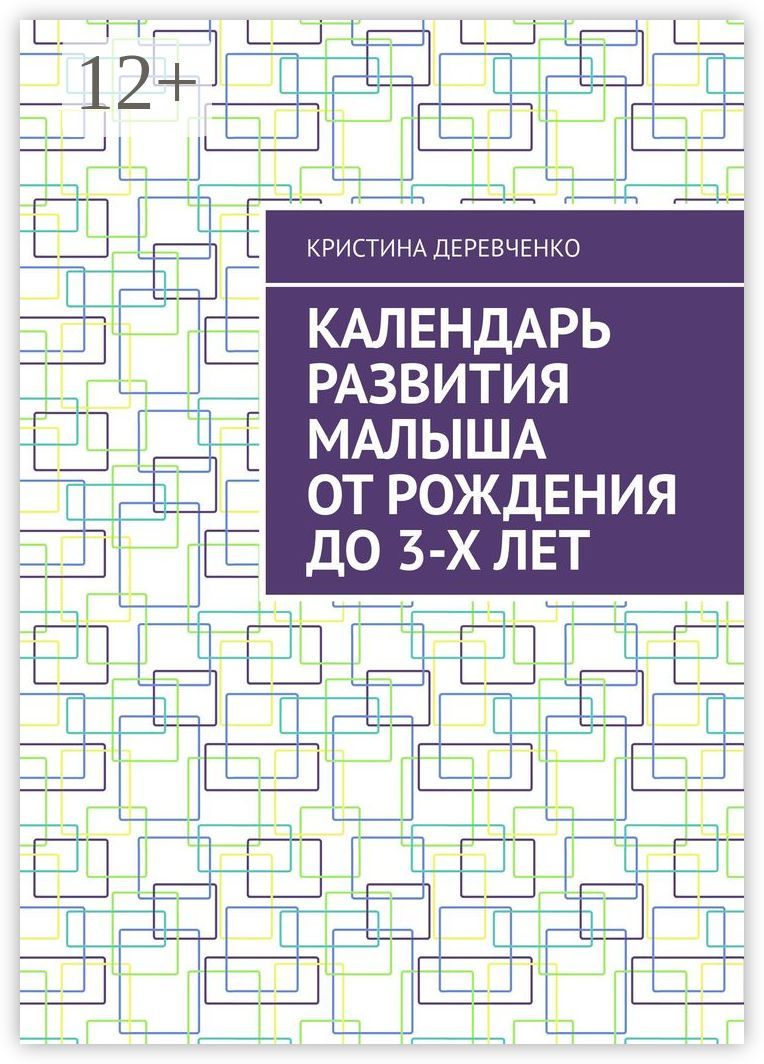 12+

КРИСТИНА ДЕРЕВЧЕНКО

КАЛЕНДАРЬ РАЗВИТИЯ МАЛЫША ОТ РОЖДЕНИЯ ДО 3-Х ЛЕТ